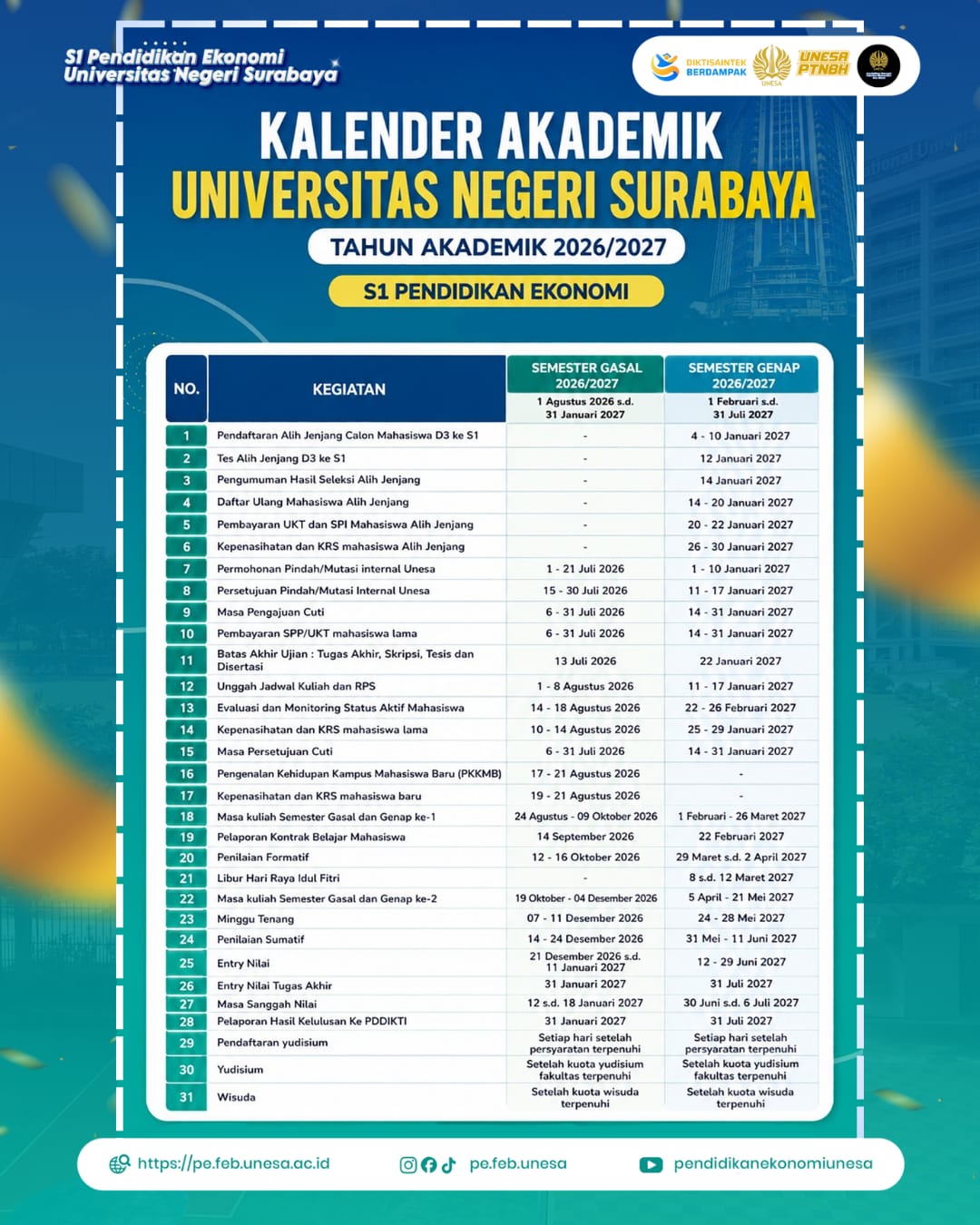 S1 Pendidikan Ekonomi
Universitas Negeri Surabaya

DIKTISAINTEK BERDAMPAK
UNESA
UNESA PTNBH

KALENDER AKADEMIK
UNIVERSITAS NEGERI SURABAYA
TAHUN AKADEMIK 2026/2027
S1 PENDIDIKAN EKONOMI

| NO. | KEGIATAN | SEMESTER GASAL 2026/2027 1 Agustus 2026 s.d. 31 Januari 2027 | SEMESTER GENAP 2026/2027 1 Februari s.d. 31 Juli 2027 |
|---|---|---|---|
| 1 | Pendaftaran Alih Jenjang Calon Mahasiswa D3 ke S1 | - | 4 - 10 Januari 2027 |
| 2 | Tes Alih Jenjang D3 ke S1 | - | 12 Januari 2027 |
| 3 | Pengumuman Hasil Seleksi Alih Jenjang | - | 14 Januari 2027 |
| 4 | Daftar Ulang Mahasiswa Alih Jenjang | - | 14 - 20 Januari 2027 |
| 5 | Pembayaran UKT dan SPI Mahasiswa Alih Jenjang | - | 20 - 22 Januari 2027 |
| 6 | Kepenasihatan dan KRS mahasiswa Alih Jenjang | - | 26 - 30 Januari 2027 |
| 7 | Permohonan Pindah/Mutasi internal Unesa | 1 - 21 Juli 2026 | 1 - 10 Januari 2027 |
| 8 | Persetujuan Pindah/Mutasi Internal Unesa | 15 - 30 Juli 2026 | 11 - 17 Januari 2027 |
| 9 | Masa Pengajuan Cuti | 6 - 31 Juli 2026 | 14 - 31 Januari 2027 |
| 10 | Pembayaran SPP/UKT mahasiswa lama | 6 - 31 Juli 2026 | 14 - 31 Januari 2027 |
| 11 | Batas Akhir Ujian : Tugas Akhir, Skripsi, Tesis dan Disertasi | 13 Juli 2026 | 22 Januari 2027 |
| 12 | Unggah Jadwal Kuliah dan RPS | 1 - 8 Agustus 2026 | 11 - 17 Januari 2027 |
| 13 | Evaluasi dan Monitoring Status Aktif Mahasiswa | 14 - 18 Agustus 2026 | 22 - 26 Februari 2027 |
| 14 | Kepenasihatan dan KRS mahasiswa lama | 10 - 14 Agustus 2026 | 25 - 29 Januari 2027 |
| 15 | Masa Persetujuan Cuti | 6 - 31 Juli 2026 | 14 - 31 Januari 2027 |
| 16 | Pengenalan Kehidupan Kampus Mahasiswa Baru (PKKMB) | 17 - 21 Agustus 2026 | - |
| 17 | Kepenasihatan dan KRS mahasiswa baru | 19 - 21 Agustus 2026 | - |
| 18 | Masa kuliah Semester Gasal dan Genap ke-1 | 24 Agustus - 09 Oktober 2026 | 1 Februari - 26 Maret 2027 |
| 19 | Pelaporan Kontrak Belajar Mahasiswa | 14 September 2026 | 22 Februari 2027 |
| 20 | Penilaian Formatif | 12 - 16 Oktober 2026 | 29 Maret s.d. 2 April 2027 |
| 21 | Libur Hari Raya Idul Fitri | - | 8 s.d. 12 Maret 2027 |
| 22 | Masa kuliah Semester Gasal dan Genap ke-2 | 19 Oktober - 04 Desember 2026 | 5 April - 21 Mei 2027 |
| 23 | Minggu Tenang | 07 - 11 Desember 2026 | 24 - 28 Mei 2027 |
| 24 | Penilaian Sumatif | 14 - 24 Desember 2026 | 31 Mei - 11 Juni 2027 |
| 25 | Entry Nilai | 21 Desember 2026 s.d. 11 Januari 2027 | 12 - 29 Juni 2027 |
| 26 | Entry Nilai Tugas Akhir | 31 Januari 2027 | 31 Juli 2027 |
| 27 | Masa Sanggah Nilai | 12 s.d. 18 Januari 2027 | 30 Juni s.d. 6 Juli 2027 |
| 28 | Pelaporan Hasil Kelulusan Ke PDDIKTI | 31 Januari 2027 | 31 Juli 2027 |
| 29 | Pendaftaran yudisium | Setiap hari setelah persyaratan terpenuhi | Setiap hari setelah persyaratan terpenuhi |
| 30 | Yudisium | Setelah kuota yudisium fakultas terpenuhi | Setelah kuota yudisium fakultas terpenuhi |
| 31 | Wisuda | Setelah kuota wisuda terpenuhi | Setelah kuota wisuda terpenuhi |

https://pe.feb.unesa.ac.id pe.feb.unesa pendidikanekonomiunesa